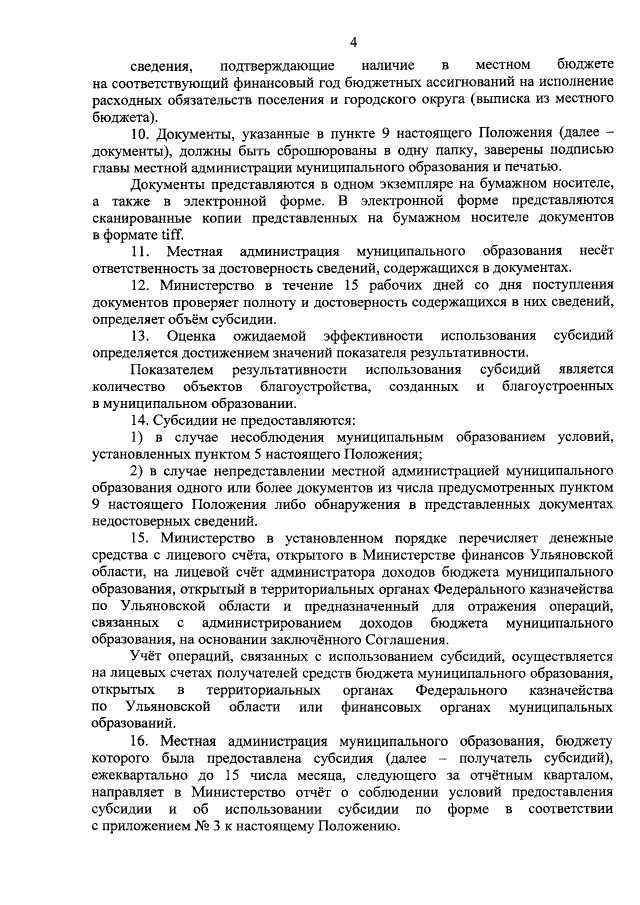 4

сведения, подтверждающие наличие в местном бюджете на соответствующий финансовый год бюджетных ассигнований на исполнение расходных обязательств поселения и городского округа (выписка из местного бюджета).

10. Документы, указанные в пункте 9 настоящего Положения (далее – документы), должны быть сброшюрованы в одну папку, заверены подписью главы местной администрации муниципального образования и печатью.

Документы представляются в одном экземпляре на бумажном носителе, а также в электронной форме. В электронной форме представляются сканированные копии представленных на бумажном носителе документов в формате tiff.

11. Местная администрация муниципального образования несёт ответственность за достоверность сведений, содержащихся в документах.

12. Министерство в течение 15 рабочих дней со дня поступления документов проверяет полноту и достоверность содержащихся в них сведений, определяет объём субсидии.

13. Оценка ожидаемой эффективности использования субсидий определяется достижением значений показателя результативности.

Показателем результативности использования субсидий является количество объектов благоустройства, созданных и благоустроенных в муниципальном образовании.

14. Субсидии не предоставляются:

1) в случае несоблюдения муниципальным образованием условий, установленных пунктом 5 настоящего Положения;

2) в случае непредставлении местной администрацией муниципального образования одного или более документов из числа предусмотренных пунктом 9 настоящего Положения либо обнаружения в представленных документах недостоверных сведений.

15. Министерство в установленном порядке перечисляет денежные средства с лицевого счёта, открытого в Министерстве финансов Ульяновской области, на лицевой счёт администратора доходов бюджета муниципального образования, открытый в территориальных органах Федерального казначейства по Ульяновской области и предназначенный для отражения операций, связанных с администрированием доходов бюджета муниципального образования, на основании заключённого Соглашения.

Учёт операций, связанных с использованием субсидий, осуществляется на лицевых счетах получателей средств бюджета муниципального образования, открытых в территориальных органах Федерального казначейства по Ульяновской области или финансовых органах муниципальных образований.

16. Местная администрация муниципального образования, бюджету которого была предоставлена субсидия (далее – получатель субсидий), ежеквартально до 15 числа месяца, следующего за отчётным кварталом, направляет в Министерство отчёт о соблюдении условий предоставления субсидии и об использовании субсидии по форме в соответствии с приложением № 3 к настоящему Положению.